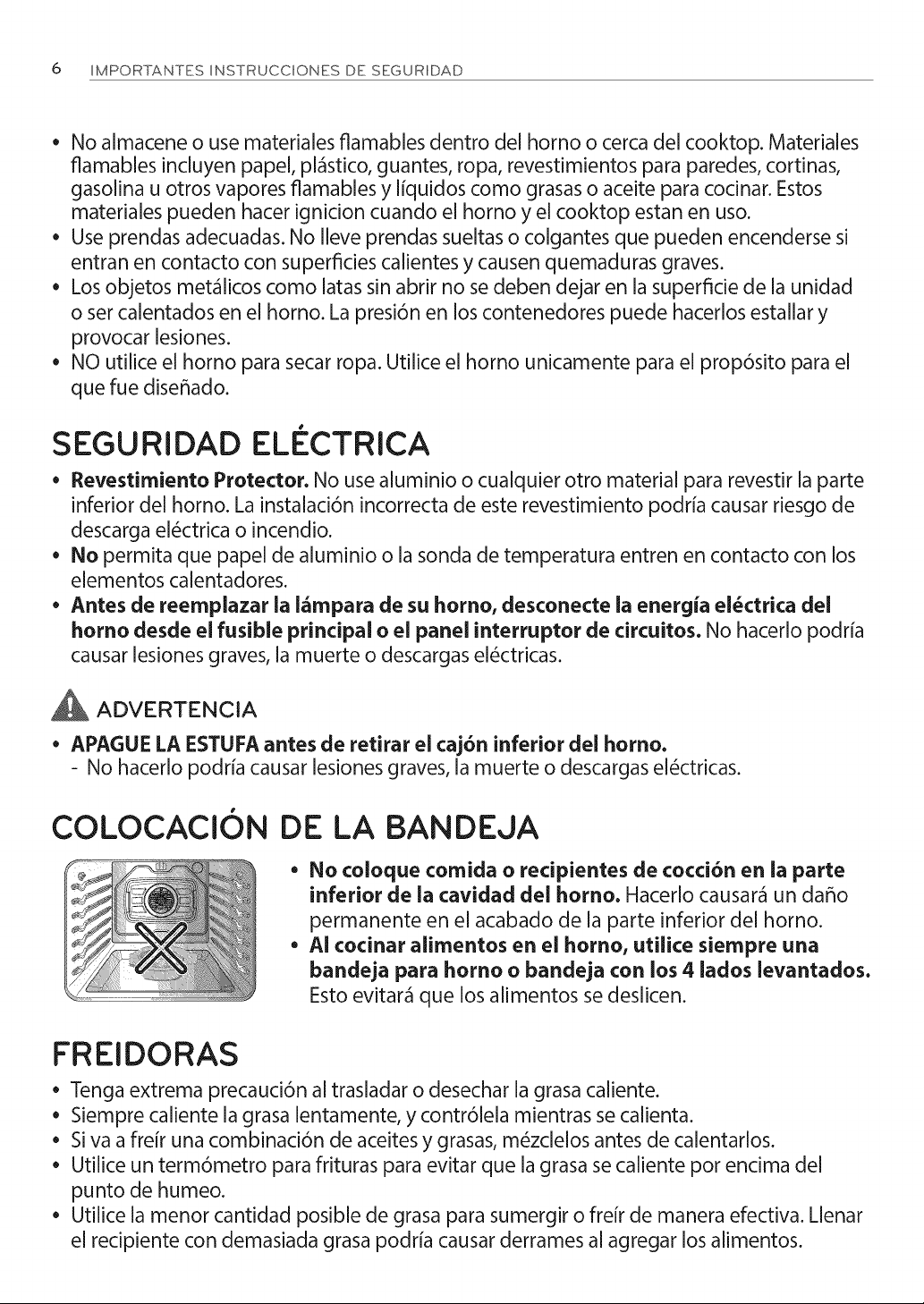 6 IMPORTANTES INSTRUCCIONES DE SEGURIDAD

• No almacene o use materiales flamables dentro del horno o cerca del cooktop. Materiales flamables incluyen papel, plástico, guantes, ropa, revestimientos para paredes, cortinas, gasolina u otros vapores flamables y líquidos como grasas o aceite para cocinar. Estos materiales pueden hacer ignicion cuando el horno y el cooktop estan en uso.
• Use prendas adecuadas. No lleve prendas sueltas o colgantes que pueden encenderse si entran en contacto con superficies calientes y causen quemaduras graves.
• Los objetos metálicos como latas sin abrir no se deben dejar en la superficie de la unidad o ser calentados en el horno. La presión en los contenedores puede hacerlos estallar y provocar lesiones.
• NO utilice el horno para secar ropa. Utilice el horno unicamente para el propósito para el que fue diseñado.

SEGURIDAD ELÉCTRICA

• Revestimiento Protector. No use aluminio o cualquier otro material para revestir la parte inferior del horno. La instalación incorrecta de este revestimiento podría causar riesgo de descarga eléctrica o incendio.
• No permita que papel de aluminio o la sonda de temperatura entren en contacto con los elementos calentadores.
• Antes de reemplazar la lámpara de su horno, desconecte la energía eléctrica del horno desde el fusible principal o el panel interruptor de circuitos. No hacerlo podría causar lesiones graves, la muerte o descargas eléctricas.

ADVERTENCIA

• APAGUE LA ESTUFA antes de retirar el cajón inferior del horno.
- No hacerlo podría causar lesiones graves, la muerte o descargas eléctricas.

COLOCACIÓN DE LA BANDEJA

• No coloque comida o recipientes de cocción en la parte inferior de la cavidad del horno. Hacerlo causará un daño permanente en el acabado de la parte inferior del horno.
• Al cocinar alimentos en el horno, utilice siempre una bandeja para horno o bandeja con los 4 lados levantados. Esto evitará que los alimentos se deslicen.

FREIDORAS

• Tenga extrema precaución al trasladar o desechar la grasa caliente.
• Siempre caliente la grasa lentamente, y contrólela mientras se calienta.
• Si va a freír una combinación de aceites y grasas, mézclelos antes de calentarlos.
• Utilice un termómetro para frituras para evitar que la grasa se caliente por encima del punto de humeo.
• Utilice la menor cantidad posible de grasa para sumergir o freír de manera efectiva. Llenar el recipiente con demasiada grasa podría causar derrames al agregar los alimentos.